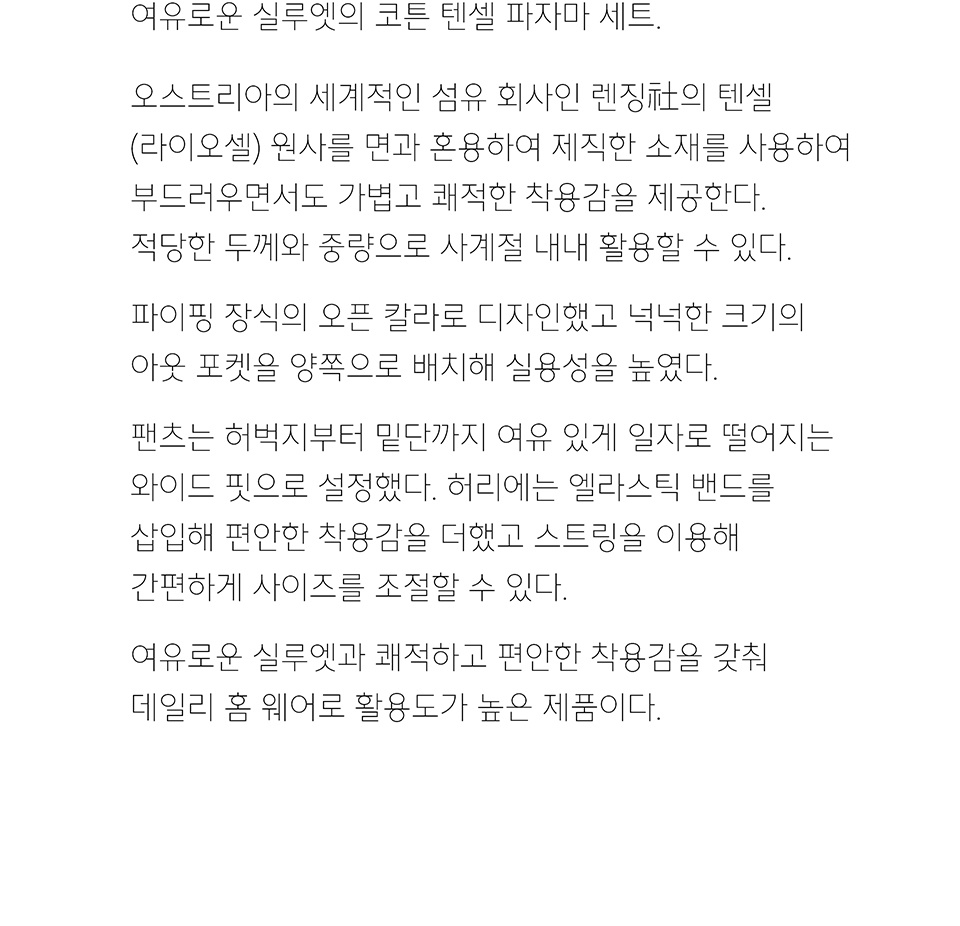 여유로운 실루엣의 코튼 텐셀 파자마 세트.

오스트리아의 세계적인 섬유 회사인 렌징社의 텐셀 (라이오셀) 원사를 면과 혼용하여 제직한 소재를 사용하여 부드러우면서도 가볍고 쾌적한 착용감을 제공한다. 적당한 두께와 중량으로 사계절 내내 활용할 수 있다.

파이핑 장식의 오픈 칼라로 디자인했고 넉넉한 크기의 아웃 포켓을 양쪽으로 배치해 실용성을 높였다.

팬츠는 허벅지부터 밑단까지 여유 있게 일자로 떨어지는 와이드 핏으로 설정했다. 허리에는 엘라스틱 밴드를 삽입해 편안한 착용감을 더했고 스트링을 이용해 간편하게 사이즈를 조절할 수 있다.

여유로운 실루엣과 쾌적하고 편안한 착용감을 갖춰 데일리 홈 웨어로 활용도가 높은 제품이다.